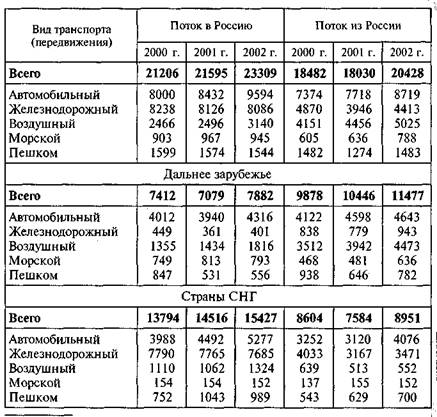 | Вид транспорта (передвижения) | Поток в Россию | | | Поток из России | | |
|---|---|---|---|---|---|---|
| | 2000 г. | 2001 г. | 2002 г. | 2000 г. | 2001 г. | 2002 г. |
| **Всего** | **21206** | **21595** | **23309** | **18482** | **18030** | **20428** |
| Автомобильный | 8000 | 8432 | 9594 | 7374 | 7718 | 8719 |
| Железнодорожный | 8238 | 8126 | 8086 | 4870 | 3946 | 4413 |
| Воздушный | 2466 | 2496 | 3140 | 4151 | 4456 | 5025 |
| Морской | 903 | 967 | 945 | 605 | 636 | 788 |
| Пешком | 1599 | 1574 | 1544 | 1482 | 1274 | 1483 |
| Дальнее зарубежье | | | | | | |
| **Всего** | **7412** | **7079** | **7882** | **9878** | **10446** | **11477** |
| Автомобильный | 4012 | 3940 | 4316 | 4122 | 4598 | 4643 |
| Железнодорожный | 449 | 361 | 401 | 838 | 779 | 943 |
| Воздушный | 1355 | 1434 | 1816 | 3512 | 3942 | 4473 |
| Морской | 749 | 813 | 793 | 468 | 481 | 636 |
| Пешком | 847 | 531 | 556 | 938 | 646 | 782 |
| Страны СНГ | | | | | | |
| **Всего** | **13794** | **14516** | **15427** | **8604** | **7584** | **8951** |
| Автомобильный | 3988 | 4492 | 5277 | 3252 | 3120 | 4076 |
| Железнодорожный | 7790 | 7765 | 7685 | 4033 | 3167 | 3471 |
| Воздушный | 1110 | 1062 | 1324 | 639 | 513 | 552 |
| Морской | 154 | 154 | 152 | 137 | 155 | 152 |
| Пешком | 752 | 1043 | 989 | 543 | 629 | 700 |